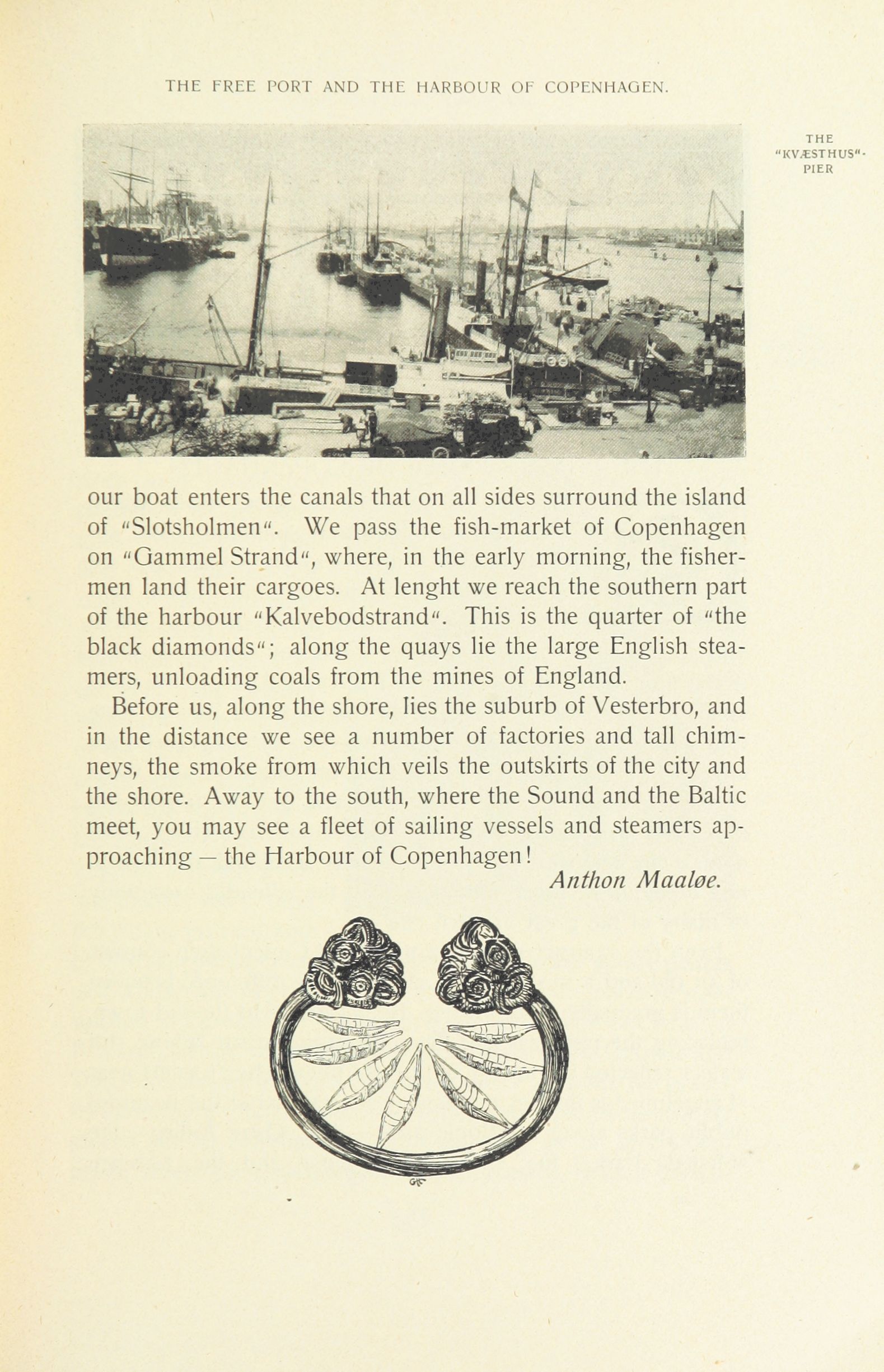 THE FREE PORT AND THE HARBOUR OF COPENHAGEN.

THE "KVÆSTHUS"-PIER

our boat enters the canals that on all sides surround the island of "Slotsholmen". We pass the fish-market of Copenhagen on "Gammel Strand", where, in the early morning, the fishermen land their cargoes. At lenght we reach the southern part of the harbour "Kalvebodstrand". This is the quarter of "the black diamonds"; along the quays lie the large English steamers, unloading coals from the mines of England.

Before us, along the shore, lies the suburb of Vesterbro, and in the distance we see a number of factories and tall chimneys, the smoke from which veils the outskirts of the city and the shore. Away to the south, where the Sound and the Baltic meet, you may see a fleet of sailing vessels and steamers approaching — the Harbour of Copenhagen!

Anthon Maaløe.